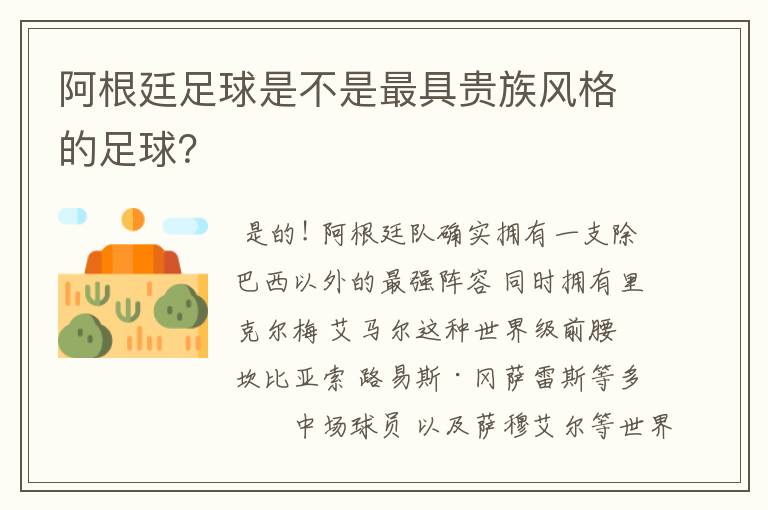 阿根廷足球是不是最具贵族风格的足球?

是的！阿根廷队确实拥有一支除巴西以外的最强阵容 同时拥有里克尔梅 艾马尔这种世界级前腰 坎比亚索 路易斯·冈萨雷斯等多中场球员 以及萨穆艾尔等世界